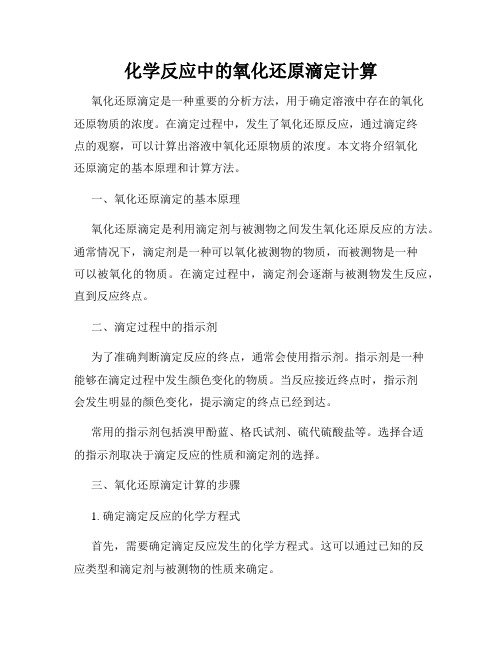 化学反应中的氧化还原滴定计算

氧化还原滴定是一种重要的分析方法，用于确定溶液中存在的氧化还原物质的浓度。在滴定过程中，发生了氧化还原反应，通过滴定终点的观察，可以计算出溶液中氧化还原物质的浓度。本文将介绍氧化还原滴定的基本原理和计算方法。

一、氧化还原滴定的基本原理

氧化还原滴定是利用滴定剂与被测物之间发生氧化还原反应的方法。通常情况下，滴定剂是一种可以氧化被测物的物质，而被测物是一种可以被氧化的物质。在滴定过程中，滴定剂会逐渐与被测物发生反应，直到反应终点。

二、滴定过程中的指示剂

为了准确判断滴定反应的终点，通常会使用指示剂。指示剂是一种能够在滴定过程中发生颜色变化的物质。当反应接近终点时，指示剂会发生明显的颜色变化，提示滴定的终点已经到达。

常用的指示剂包括溴甲酚蓝、格氏试剂、硫代硫酸盐等。选择合适的指示剂取决于滴定反应的性质和滴定剂的选择。

三、氧化还原滴定计算的步骤

1. 确定滴定反应的化学方程式

首先，需要确定滴定反应发生的化学方程式。这可以通过已知的反应类型和滴定剂与被测物的性质来确定。